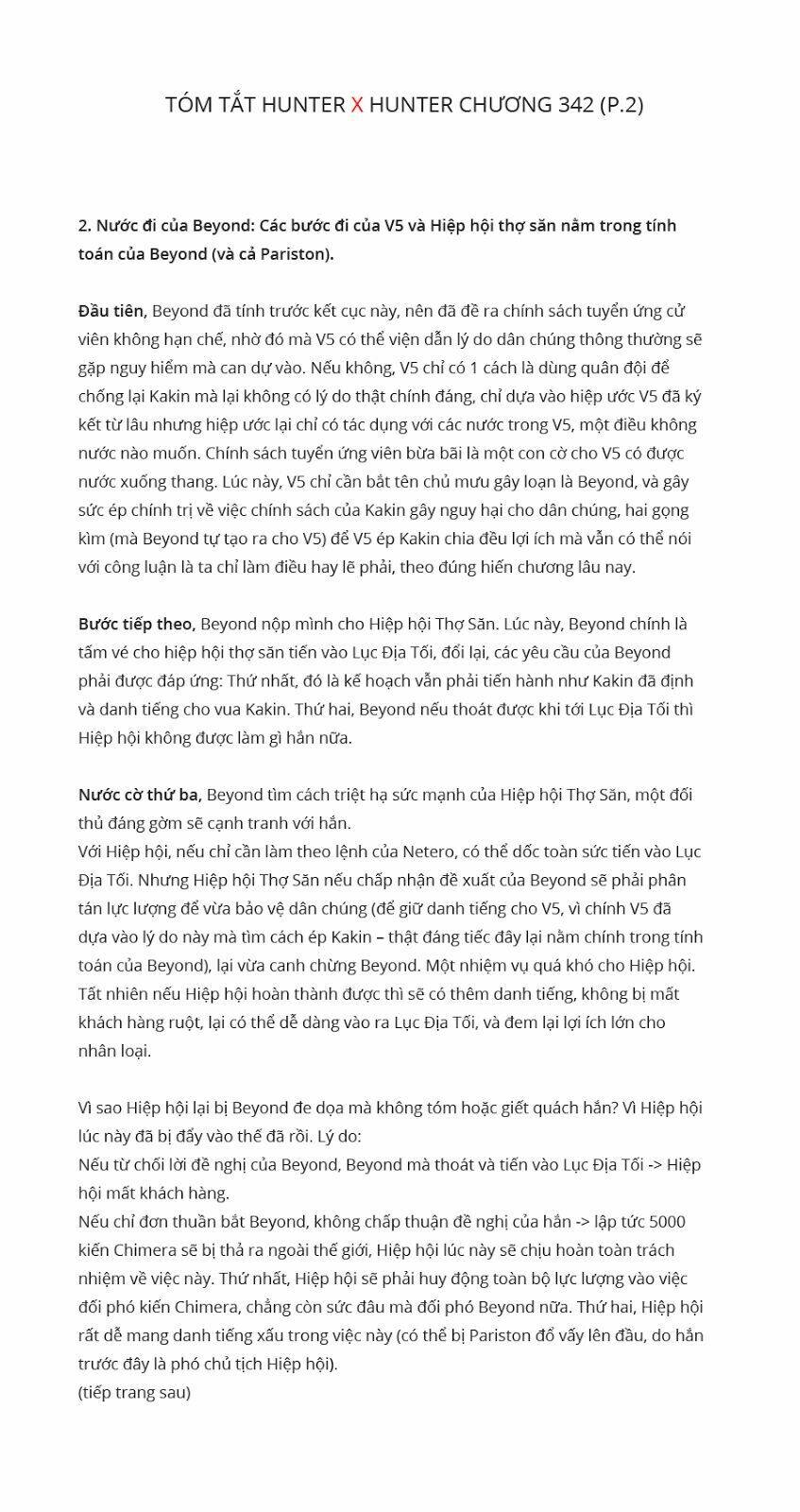 TÓM TẮT HUNTER X HUNTER CHƯƠNG 342 (P.2)

2. Nước đi của Beyond: Các bước đi của V5 và Hiệp hội thợ săn nằm trong tính toán của Beyond (và cả Pariston).

Đầu tiên, Beyond đã tính trước kết cục này, nên đã đề ra chính sách tuyển ứng cử viên không hạn chế, nhờ đó mà V5 có thể viện dẫn lý do dân chúng thông thường sẽ gặp nguy hiểm mà can dự vào. Nếu không, V5 chỉ có 1 cách là dùng quân đội để chống lại Kakin mà lại không có lý do thật chính đáng, chỉ dựa vào hiệp ước V5 đã ký kết từ lâu nhưng hiệp ước lại chỉ có tác dụng với các nước trong V5, một điều không nước nào muốn. Chính sách tuyển ứng viên bừa bãi là một con cờ cho V5 có được nước xuống thang. Lúc này, V5 chỉ cần bắt tên chủ mưu gây loạn là Beyond, và gây sức ép chính trị về việc chính sách của Kakin gây nguy hại cho dân chúng, hai gọng kìm (mà Beyond tự tạo ra cho V5) để V5 ép Kakin chia đều lợi ích mà vẫn có thể nói với công luận là ta chỉ làm điều hay lẽ phải, theo đúng hiến chương lâu nay.

Bước tiếp theo, Beyond nộp mình cho Hiệp hội Thợ Săn. Lúc này, Beyond chính là tấm vé cho hiệp hội thợ săn tiến vào Lục Địa Tối, đổi lại, các yêu cầu của Beyond phải được đáp ứng: Thứ nhất, đó là kế hoạch vẫn phải tiến hành như Kakin đã định và danh tiếng cho vua Kakin. Thứ hai, Beyond nếu thoát được khi tới Lục Địa Tối thì Hiệp hội không được làm gì hắn nữa.

Nước cờ thứ ba, Beyond tìm cách triệt hạ sức mạnh của Hiệp hội Thợ Săn, một đối thủ đáng gờm sẽ cạnh tranh với hắn.
Với Hiệp hội, nếu chỉ cần làm theo lệnh của Netero, có thể dốc toàn sức tiến vào Lục Địa Tối. Nhưng Hiệp hội Thợ Săn nếu chấp nhận đề xuất của Beyond sẽ phải phân tán lực lượng để vừa bảo vệ dân chúng (để giữ danh tiếng cho V5, vì chính V5 đã dựa vào lý do này mà tìm cách ép Kakin – thật đáng tiếc đây lại nằm chính trong tính toán của Beyond), lại vừa canh chừng Beyond. Một nhiệm vụ quá khó cho Hiệp hội. Tất nhiên nếu Hiệp hội hoàn thành được thì sẽ có thêm danh tiếng, không bị mất khách hàng ruột, lại có thể dễ dàng vào ra Lục Địa Tối, và đem lại lợi ích lớn cho nhân loại.

Vì sao Hiệp hội lại bị Beyond đe dọa mà không tóm hoặc giết quách hắn? Vì Hiệp hội lúc này đã bị đẩy vào thế đã rồi. Lý do:
Nếu từ chối lời đề nghị của Beyond, Beyond mà thoát và tiến vào Lục Địa Tối -> Hiệp hội mất khách hàng.
Nếu chỉ đơn thuần bắt Beyond, không chấp thuận đề nghị của hắn -> lập tức 5000 kiến Chimera sẽ bị thả ra ngoài thế giới, Hiệp hội lúc này sẽ chịu hoàn toàn trách nhiệm về việc này. Thứ nhất, Hiệp hội sẽ phải huy động toàn bộ lực lượng vào việc đối phó kiến Chimera, chẳng còn sức đâu mà đối phó Beyond nữa. Thứ hai, Hiệp hội rất dễ mang danh tiếng xấu trong việc này (có thể bị Pariston đổ vấy lên đầu, do hắn trước đây là phó chủ tịch Hiệp hội).
(tiếp trang sau)